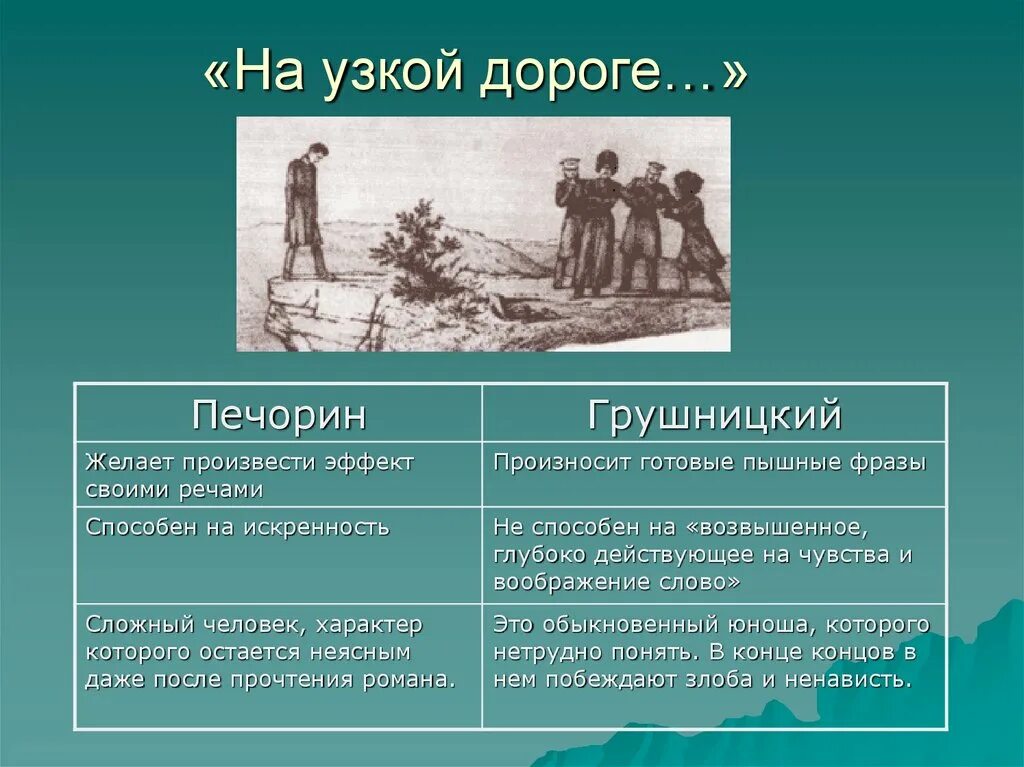 «На узкой дороге…»

| Печорин | Грушницкий |
|---|---|
| Желает произвести эффект своими речами | Произносит готовые пышные фразы |
| Способен на искренность | Не способен на «возвышенное, глубоко действующее на чувства и воображение слово» |
| Сложный человек, характер которого остается неясным даже после прочтения романа. | Это обыкновенный юноша, которого нетрудно понять. В конце концов в нем побеждают злоба и ненависть. |